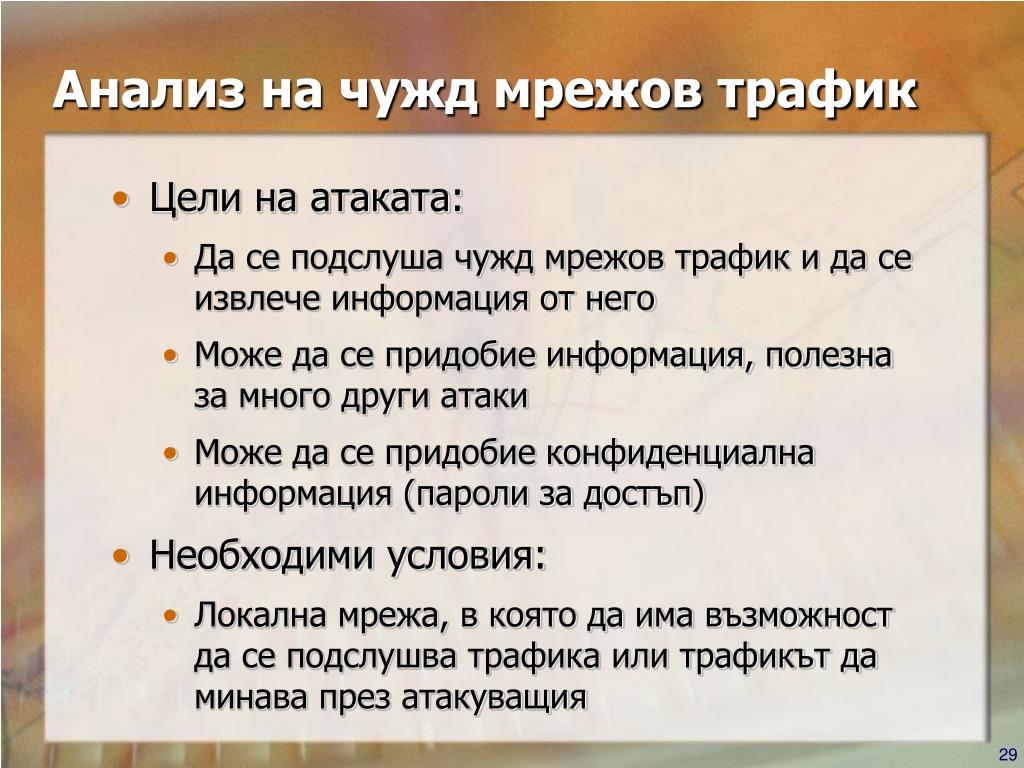 Анализ на чужд мрежов трафик

• Цели на атаката:
  • Да се подслуша чужд мрежов трафик и да се извлече информация от него
  • Може да се придобие информация, полезна за много други атаки
  • Може да се придобие конфиденциална информация (пароли за достъп)
• Необходими условия:
  • Локална мрежа, в която да има възможност да се подслушва трафика или трафикът да минава през атакуващия

29